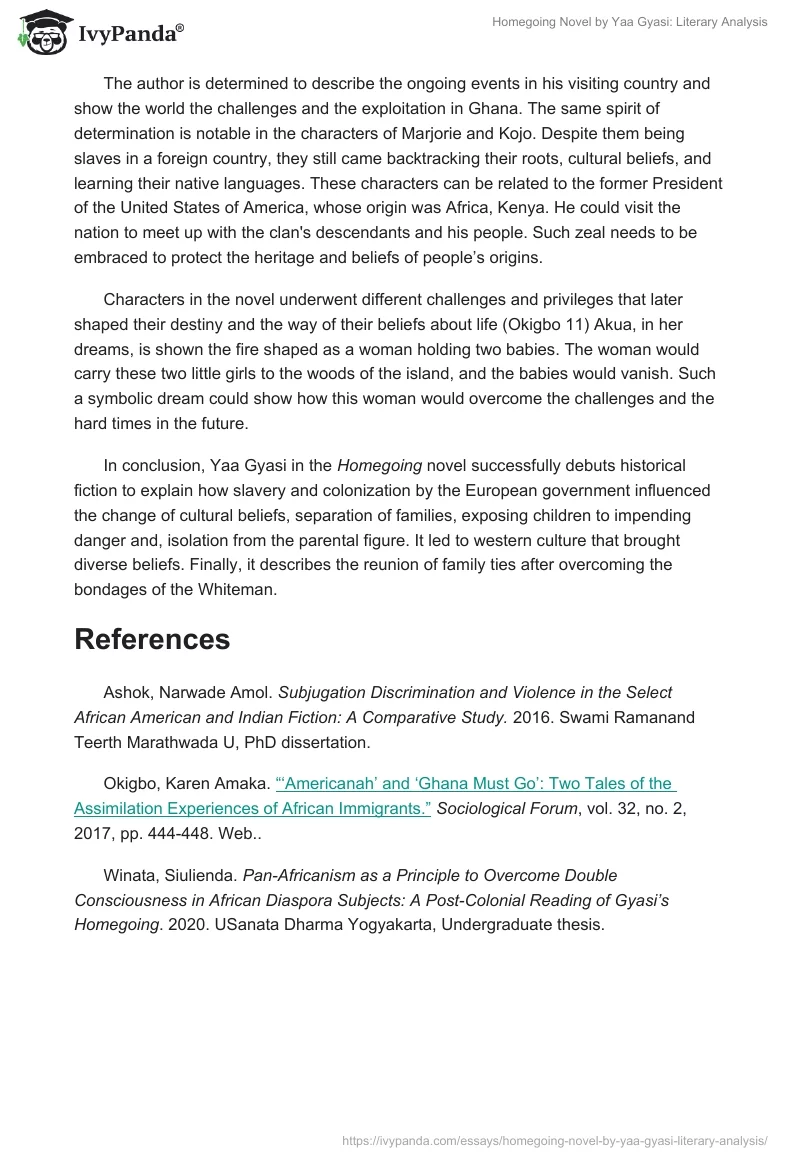 IvyPanda®

Homegoing Novel by Yaa Gyasi: Literary Analysis

The author is determined to describe the ongoing events in his visiting country and show the world the challenges and the exploitation in Ghana. The same spirit of determination is notable in the characters of Marjorie and Kojo. Despite them being slaves in a foreign country, they still came backtracking their roots, cultural beliefs, and learning their native languages. These characters can be related to the former President of the United States of America, whose origin was Africa, Kenya. He could visit the nation to meet up with the clan's descendants and his people. Such zeal needs to be embraced to protect the heritage and beliefs of people's origins.

Characters in the novel underwent different challenges and privileges that later shaped their destiny and the way of their beliefs about life (Okigbo 11) Akua, in her dreams, is shown the fire shaped as a woman holding two babies. The woman would carry these two little girls to the woods of the island, and the babies would vanish. Such a symbolic dream could show how this woman would overcome the challenges and the hard times in the future.

In conclusion, Yaa Gyasi in the Homegoing novel successfully debuts historical fiction to explain how slavery and colonization by the European government influenced the change of cultural beliefs, separation of families, exposing children to impending danger and, isolation from the parental figure. It led to western culture that brought diverse beliefs. Finally, it describes the reunion of family ties after overcoming the bondages of the Whiteman.

References

Ashok, Narwade Amol. Subjugation Discrimination and Violence in the Select African American and Indian Fiction: A Comparative Study. 2016. Swami Ramanand Teerth Marathwada U, PhD dissertation.

Okigbo, Karen Amaka. "'Americanah' and 'Ghana Must Go': Two Tales of the Assimilation Experiences of African Immigrants." Sociological Forum, vol. 32, no. 2, 2017, pp. 444-448. Web..

Winata, Siulienda. Pan-Africanism as a Principle to Overcome Double Consciousness in African Diaspora Subjects: A Post-Colonial Reading of Gyasi's Homegoing. 2020. USanata Dharma Yogyakarta, Undergraduate thesis.

https://ivypanda.com/essays/homegoing-novel-by-yaa-gyasi-literary-analysis/